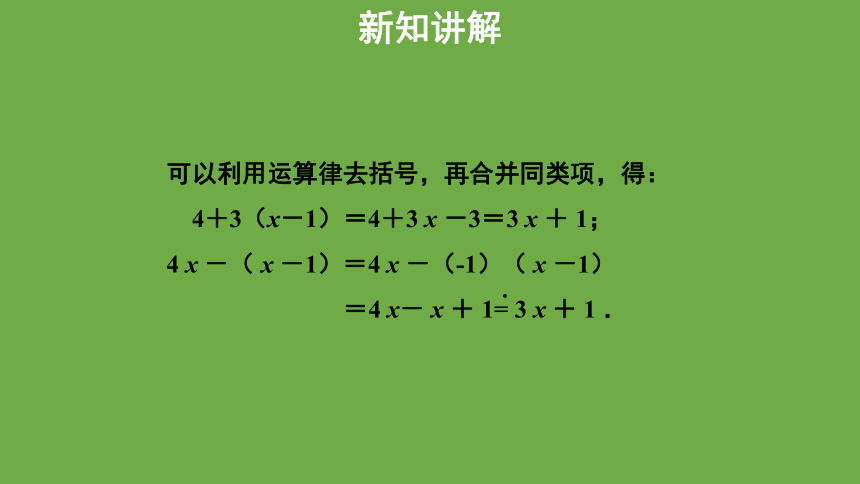 新知讲解

可以利用运算律去括号，再合并同类项，得：

$4+3(x-1)=4+3x-3=3x+1$；

$4x-(x-1)=4x-(-1)(x-1)$

$=4x-x+1=3x+1$.